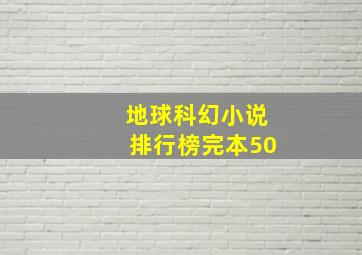 地球科幻小说
排行榜完本50